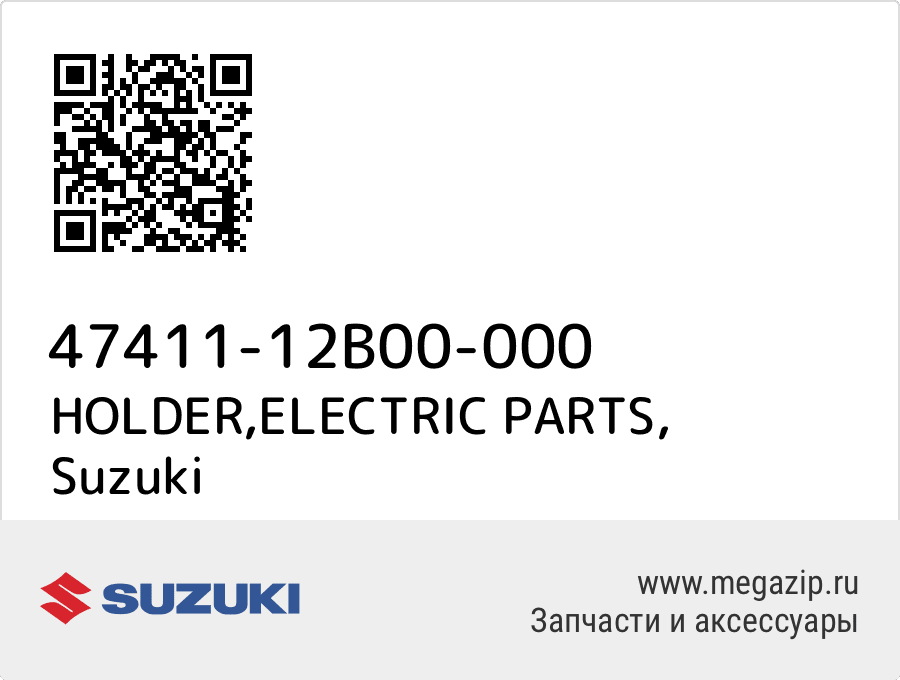 47411-12B00-000
HOLDER,ELECTRIC PARTS,
Suzuki

SUZUKI

www.megazip.ru
Запчасти и аксессуары